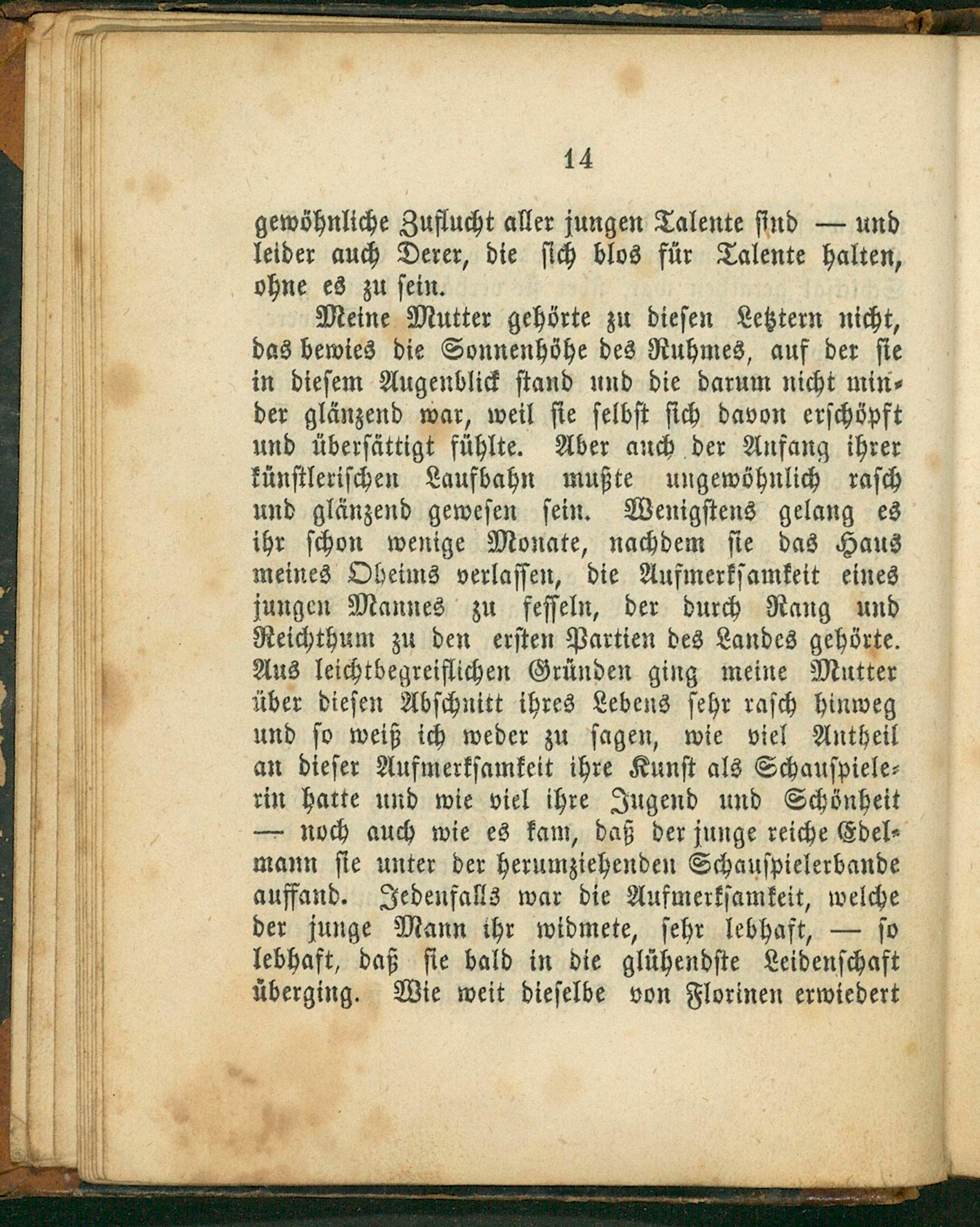 14

gewöhnliche Zuflucht aller jungen Talente sind — und leider auch Derer, die sich blos für Talente halten, ohne es zu sein.

Meine Mutter gehörte zu diesen Letztern nicht, das bewies die Sonnenhöhe des Ruhmes, auf der sie in diesem Augenblick stand und die darum nicht minder glänzend war, weil sie selbst sich davon erschöpft und übersättigt fühlte. Aber auch der Anfang ihrer künstlerischen Laufbahn mußte ungewöhnlich rasch und glänzend gewesen sein. Wenigstens gelang es ihr schon wenige Monate, nachdem sie das Haus meines Oheims verlassen, die Aufmerksamkeit eines jungen Mannes zu fesseln, der durch Rang und Reichthum zu den ersten Partien des Landes gehörte. Aus leichtbegreiflichen Gründen ging meine Mutter über diesen Abschnitt ihres Lebens sehr rasch hinweg und so weiß ich weder zu sagen, wie viel Antheil an dieser Aufmerksamkeit ihre Kunst als Schauspielerin hatte und wie viel ihre Jugend und Schönheit — noch auch wie es kam, daß der junge reiche Edelmann sie unter der herumziehenden Schauspielerbande auffand. Jedenfalls war die Aufmerksamkeit, welche der junge Mann ihr widmete, sehr lebhaft, — so lebhaft, daß sie bald in die glühendste Leidenschaft überging. Wie weit dieselbe von Florinen erwiedert